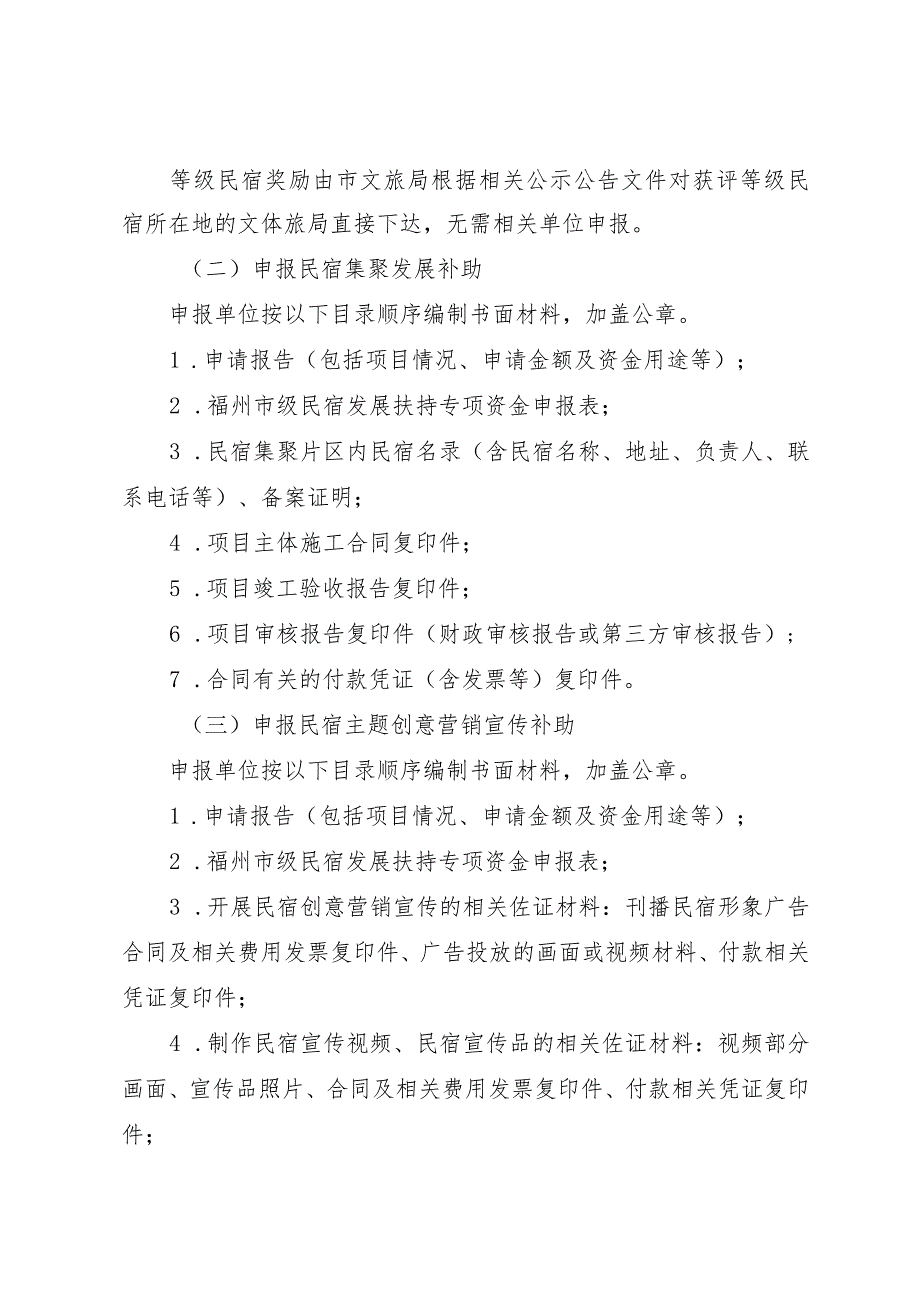 等级民宿奖励由市文旅局根据相关公示公告文件对获评等级民宿所在地的文体旅局直接下达，无需相关单位申报。

（二）申报民宿集聚发展补助

申报单位按以下目录顺序编制书面材料，加盖公章。

1．申请报告（包括项目情况、申请金额及资金用途等）；

2．福州市级民宿发展扶持专项资金申报表；

3．民宿集聚片区内民宿名录（含民宿名称、地址、负责人、联系电话等）、备案证明；

4．项目主体施工合同复印件；

5．项目竣工验收报告复印件；

6．项目审核报告复印件（财政审核报告或第三方审核报告）；

7．合同有关的付款凭证（含发票等）复印件。

（三）申报民宿主题创意营销宣传补助

申报单位按以下目录顺序编制书面材料，加盖公章。

1．申请报告（包括项目情况、申请金额及资金用途等）；

2．福州市级民宿发展扶持专项资金申报表；

3．开展民宿创意营销宣传的相关佐证材料：刊播民宿形象广告合同及相关费用发票复印件、广告投放的画面或视频材料、付款相关凭证复印件；

4．制作民宿宣传视频、民宿宣传品的相关佐证材料：视频部分画面、宣传品照片、合同及相关费用发票复印件、付款相关凭证复印件；